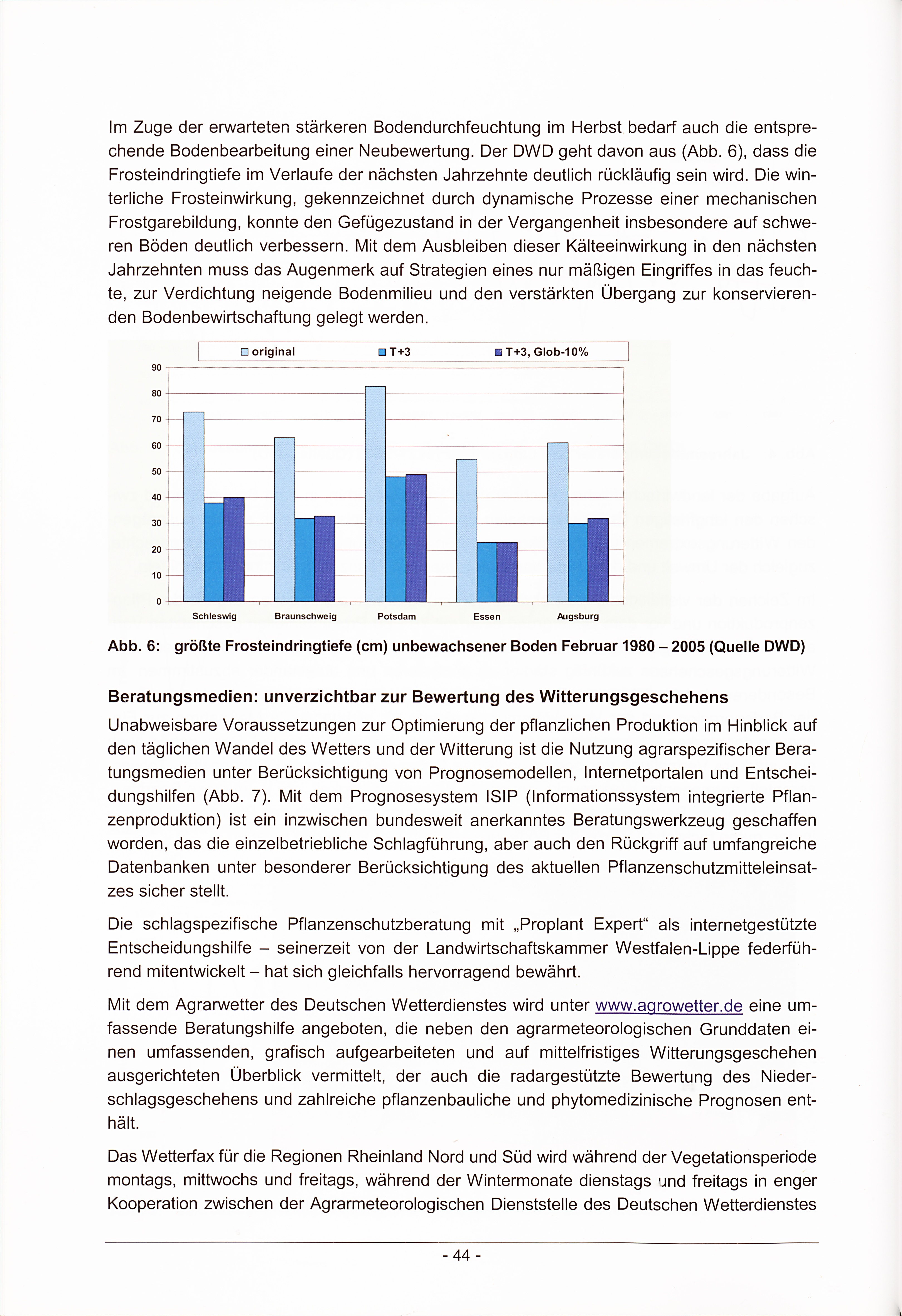 Im Zuge der erwarteten stärkeren Bodendurchfeuchtung im Herbst bedarf auch die entsprechende Bodenbearbeitung einer Neubewertung. Der DWD geht davon aus (Abb. 6), dass die Frosteindringtiefe im Verlaufe der nächsten Jahrzehnte deutlich rückläufig sein wird. Die winterliche Frosteinwirkung, gekennzeichnet durch dynamische Prozesse einer mechanischen Frostgarebildung, konnte den Gefügezustand in der Vergangenheit insbesondere auf schweren Böden deutlich verbessern. Mit dem Ausbleiben dieser Kälteeinwirkung in den nächsten Jahrzehnten muss das Augenmerk auf Strategien eines nur mäßigen Eingriffes in das feuchte, zur Verdichtung neigende Bodenmilieu und den verstärkten Übergang zur konservierenden Bodenbewirtschaftung gelegt werden.

original T+3 T+3, Glob-10%

90
80
70
60
50
40
30
20
10
0

Schleswig Braunschweig Potsdam Essen Augsburg

Abb. 6: größte Frosteindringtiefe (cm) unbewachsener Boden Februar 1980 – 2005 (Quelle DWD)

Beratungsmedien: unverzichtbar zur Bewertung des Witterungsgeschehens
Unabweisbare Voraussetzungen zur Optimierung der pflanzlichen Produktion im Hinblick auf den täglichen Wandel des Wetters und der Witterung ist die Nutzung agrarspezifischer Beratungsmedien unter Berücksichtigung von Prognosemodellen, Internetportalen und Entscheidungshilfen (Abb. 7). Mit dem Prognosesystem ISIP (Informationssystem integrierte Pflanzenproduktion) ist ein inzwischen bundesweit anerkanntes Beratungswerkzeug geschaffen worden, das die einzelbetriebliche Schlagführung, aber auch den Rückgriff auf umfangreiche Datenbanken unter besonderer Berücksichtigung des aktuellen Pflanzenschutzmitteleinsatzes sicher stellt.

Die schlagspezifische Pflanzenschutzberatung mit „Proplant Expert“ als internetgestützte Entscheidungshilfe – seinerzeit von der Landwirtschaftskammer Westfalen-Lippe federführend mitentwickelt – hat sich gleichfalls hervorragend bewährt.

Mit dem Agrarwetter des Deutschen Wetterdienstes wird unter www.agrowetter.de eine umfassende Beratungshilfe angeboten, die neben den agrarmeteorologischen Grunddaten einen umfassenden, grafisch aufgearbeiteten und auf mittelfristiges Witterungsgeschehen ausgerichteten Überblick vermittelt, der auch die radargestützte Bewertung des Niederschlagsgeschehens und zahlreiche pflanzenbauliche und phytomedizinische Prognosen enthält.

Das Wetterfax für die Regionen Rheinland Nord und Süd wird während der Vegetationsperiode montags, mittwochs und freitags, während der Wintermonate dienstags und freitags in enger Kooperation zwischen der Agrarmeteorologischen Dienststelle des Deutschen Wetterdienstes

- 44 -